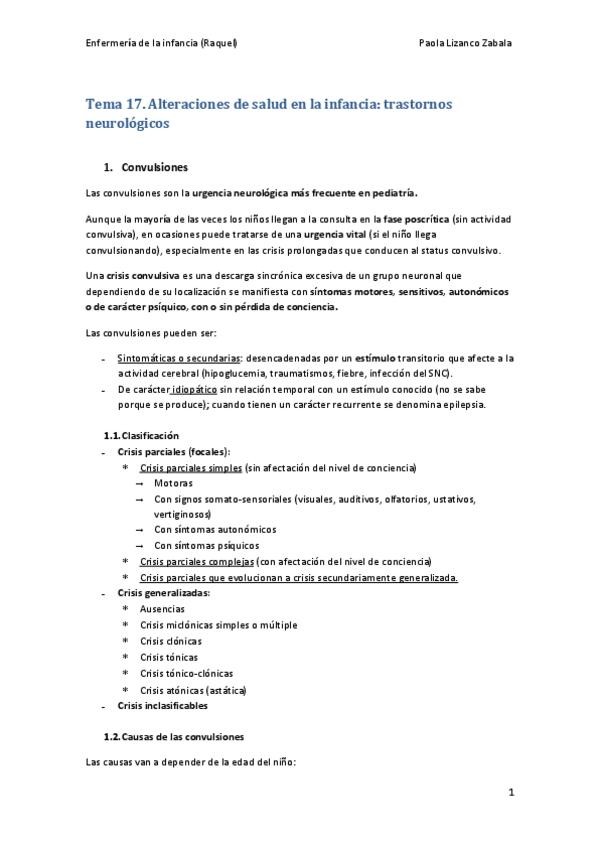 Enfermería de la infancia (Raquel)

Paola Lizanco Zabala

Tema 17. Alteraciones de salud en la infancia: trastornos neurológicos

1. Convulsiones

Las convulsiones son la urgencia neurológica más frecuente en pediatría.

Aunque la mayoría de las veces los niños llegan a la consulta en la fase poscrítica (sin actividad convulsiva), en ocasiones puede tratarse de una urgencia vital (si el niño llega convulsionando), especialmente en las crisis prolongadas que conducen al status convulsivo.

Una crisis convulsiva es una descarga sincrónica excesiva de un grupo neuronal que dependiendo de su localización se manifiesta con síntomas motores, sensitivos, autonómicos o de carácter psíquico, con o sin pérdida de conciencia.

Las convulsiones pueden ser:

- Sintomáticas o secundarias: desencadenadas por un estímulo transitorio que afecte a la actividad cerebral (hipoglucemia, traumatismos, fiebre, infección del SNC).
- De carácter idiopático sin relación temporal con un estímulo conocido (no se sabe porque se produce); cuando tienen un carácter recurrente se denomina epilepsia.

1.1. Clasificación
- Crisis parciales (focales):
 * Crisis parciales simples (sin afectación del nivel de conciencia)
  → Motoras
  → Con signos somato-sensoriales (visuales, auditivos, olfatorios, ustativos, vertiginosos)
  → Con síntomas autonómicos
  → Con síntomas psíquicos
 * Crisis parciales complejas (con afectación del nivel de conciencia)
 * Crisis parciales que evolucionan a crisis secundariamente generalizada.
- Crisis generalizadas:
 * Ausencias
 * Crisis miclónicas simples o múltiple
 * Crisis clónicas
 * Crisis tónicas
 * Crisis tónico-clónicas
 * Crisis atónicas (astática)
- Crisis inclasificables

1.2. Causas de las convulsiones

Las causas van a depender de la edad del niño:

1